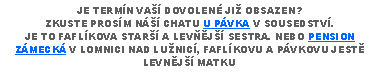 JE TERMÍN VAŠÍ DOVOLENÉ JIŽ OBSAZEN?
ZKUSTE PROSÍM NÁŠÍ CHATU U PÁVKA V SOUSEDSTVÍ.
JE TO FAFLÍKOVA STARŠÍ A LEVNĚJŠÍ SESTRA. NEBO PENSION ZÁMECKÁ V LOMNICI NAD LUŽNICÍ, FAFLÍKOVU A PÁVKOVU JESTĚ LEVNĚJŠÍ MATKU